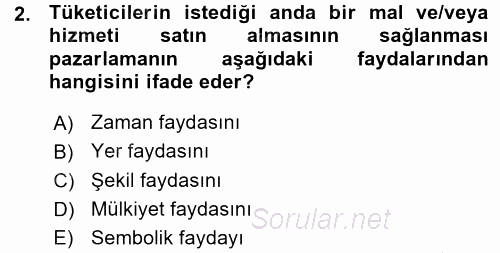 2. Tüketicilerin istediği anda bir mal ve/veya hizmeti satın almasının sağlanması pazarlamanın aşağıdaki faydalarından hangisini ifade eder?

A) Zaman faydasını
B) Yer faydasını
C) Şekil faydasını
D) Mülkiyet faydasını
E) Sembolik faydayı

Sorular.net